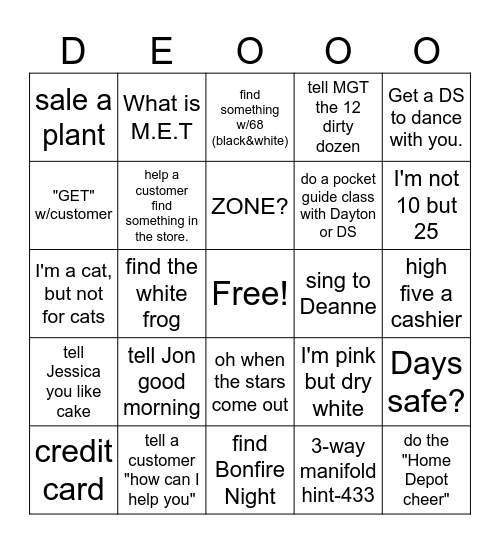 | D | E | O | O | O |
|---|---|---|---|---|
| sale a plant | What is M.E.T | find something w/68 (black&white) | tell MGT the 12 dirty dozen | Get a DS to dance with you. |
| "GET" w/customer | help a customer find something in the store. | ZONE? | do a pocket guide class with Dayton or DS | I'm not 10 but 25 |
| I'm a cat, but not for cats | find the white frog | Free! | sing to Deanne | high five a cashier |
| tell Jessica you like cake | tell Jon good morning | oh when the stars come out | I'm pink but dry white | Days safe? |
| credit card | tell a customer "how can I help you" | find Bonfire Night | 3-way manifold hint-433 | do the "Home Depot cheer" |